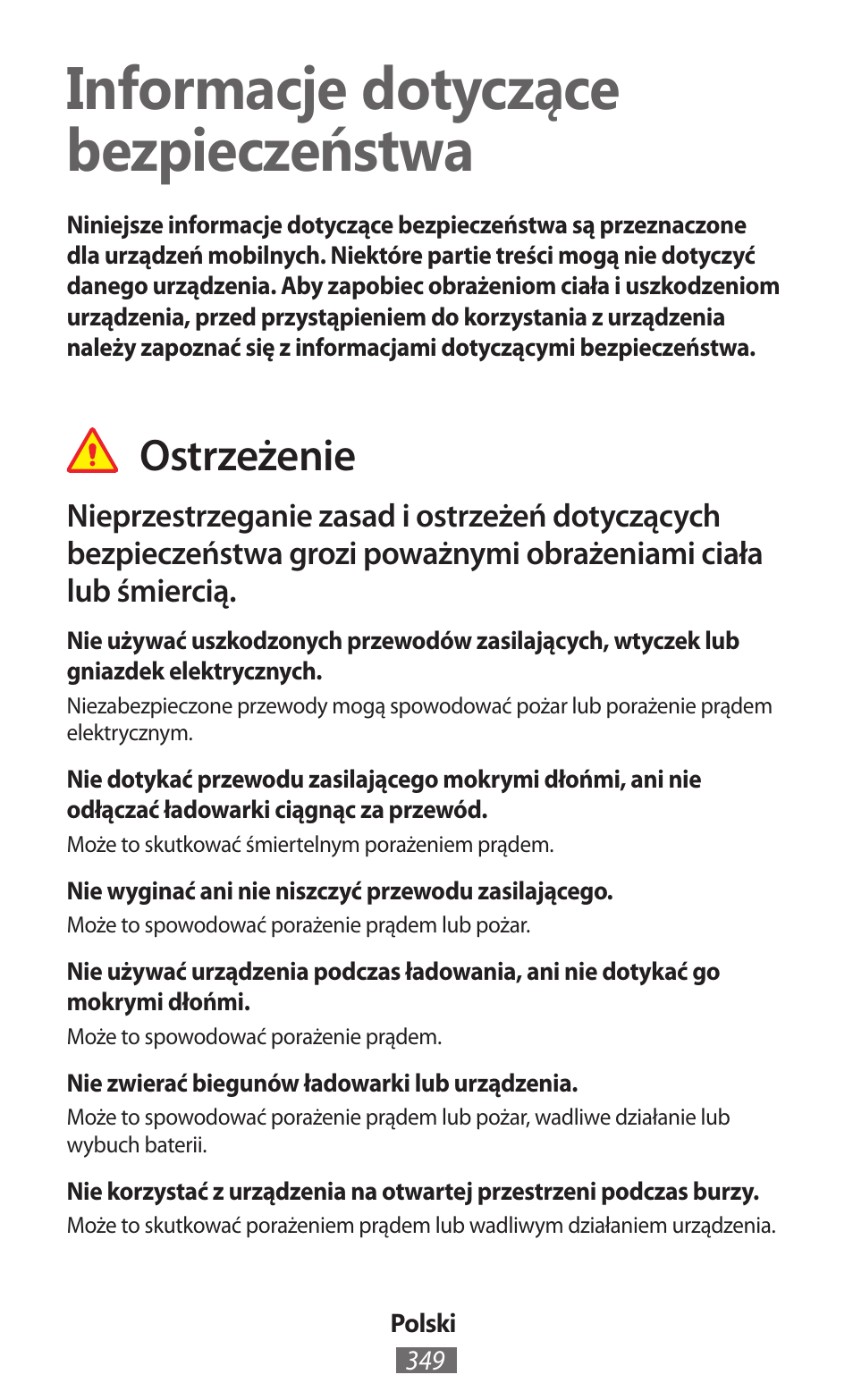 Informacje dotyczące bezpieczeństwa

Niniejsze informacje dotyczące bezpieczeństwa są przeznaczone dla urządzeń mobilnych. Niektóre partie treści mogą nie dotyczyć danego urządzenia. Aby zapobiec obrażeniom ciała i uszkodzeniom urządzenia, przed przystąpieniem do korzystania z urządzenia należy zapoznać się z informacjami dotyczącymi bezpieczeństwa.

Ostrzeżenie

Nieprzestrzeganie zasad i ostrzeżeń dotyczących bezpieczeństwa grozi poważnymi obrażeniami ciała lub śmiercią.

Nie używać uszkodzonych przewodów zasilających, wtyczek lub gniazdek elektrycznych.

Niezabezpieczone przewody mogą spowodować pożar lub porażenie prądem elektrycznym.

Nie dotykać przewodu zasilającego mokrymi dłońmi, ani nie odłączać ładowarki ciągnąc za przewód.

Może to skutkować śmiertelnym porażeniem prądem.

Nie wyginać ani nie niszczyć przewodu zasilającego.

Może to spowodować porażenie prądem lub pożar.

Nie używać urządzenia podczas ładowania, ani nie dotykać go mokrymi dłońmi.

Może to spowodować porażenie prądem.

Nie zwierać biegunów ładowarki lub urządzenia.

Może to spowodować porażenie prądem lub pożar, wadliwe działanie lub wybuch baterii.

Nie korzystać z urządzenia na otwartej przestrzeni podczas burzy.

Może to skutkować porażeniem prądem lub wadliwym działaniem urządzenia.

Polski
349